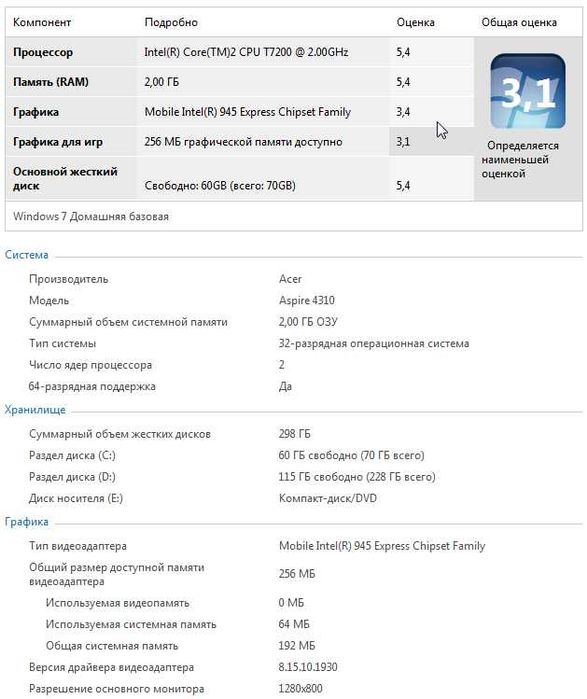 | Компонент | Подробно | Оценка | Общая оценка |
|---|---|---|---|
| Процессор | Intel(R) Core(TM)2 CPU T7200 @ 2.00GHz | 5,4 | 3,1 Определяется наименьшей оценкой |
| Память (RAM) | 2,00 ГБ | 5,4 | |
| Графика | Mobile Intel(R) 945 Express Chipset Family | 3,4 | |
| Графика для игр | 256 МБ графической памяти доступно | 3,1 | |
| Основной жесткий диск | Свободно: 60GB (всего: 70GB) | 5,4 | |

Windows 7 Домашняя базовая

Система

| | |
|---|---|
| Производитель | Acer |
| Модель | Aspire 4310 |
| Суммарный объем системной памяти | 2,00 ГБ ОЗУ |
| Тип системы | 32-разрядная операционная система |
| Число ядер процессора | 2 |
| 64-разрядная поддержка | Да |

Хранилище

| | |
|---|---|
| Суммарный объем жестких дисков | 298 ГБ |
| Раздел диска (C:) | 60 ГБ свободно (70 ГБ всего) |
| Раздел диска (D:) | 115 ГБ свободно (228 ГБ всего) |
| Диск носителя (E:) | Компакт-диск/DVD |

Графика

| | |
|---|---|
| Тип видеоадаптера | Mobile Intel(R) 945 Express Chipset Family |
| Общий размер доступной памяти видеоадаптера | 256 МБ |
| Используемая видеопамять | 0 МБ |
| Используемая системная память | 64 МБ |
| Общая системная память | 192 МБ |
| Версия драйвера видеоадаптера | 8.15.10.1930 |
| Разрешение основного монитора | 1280x800 |